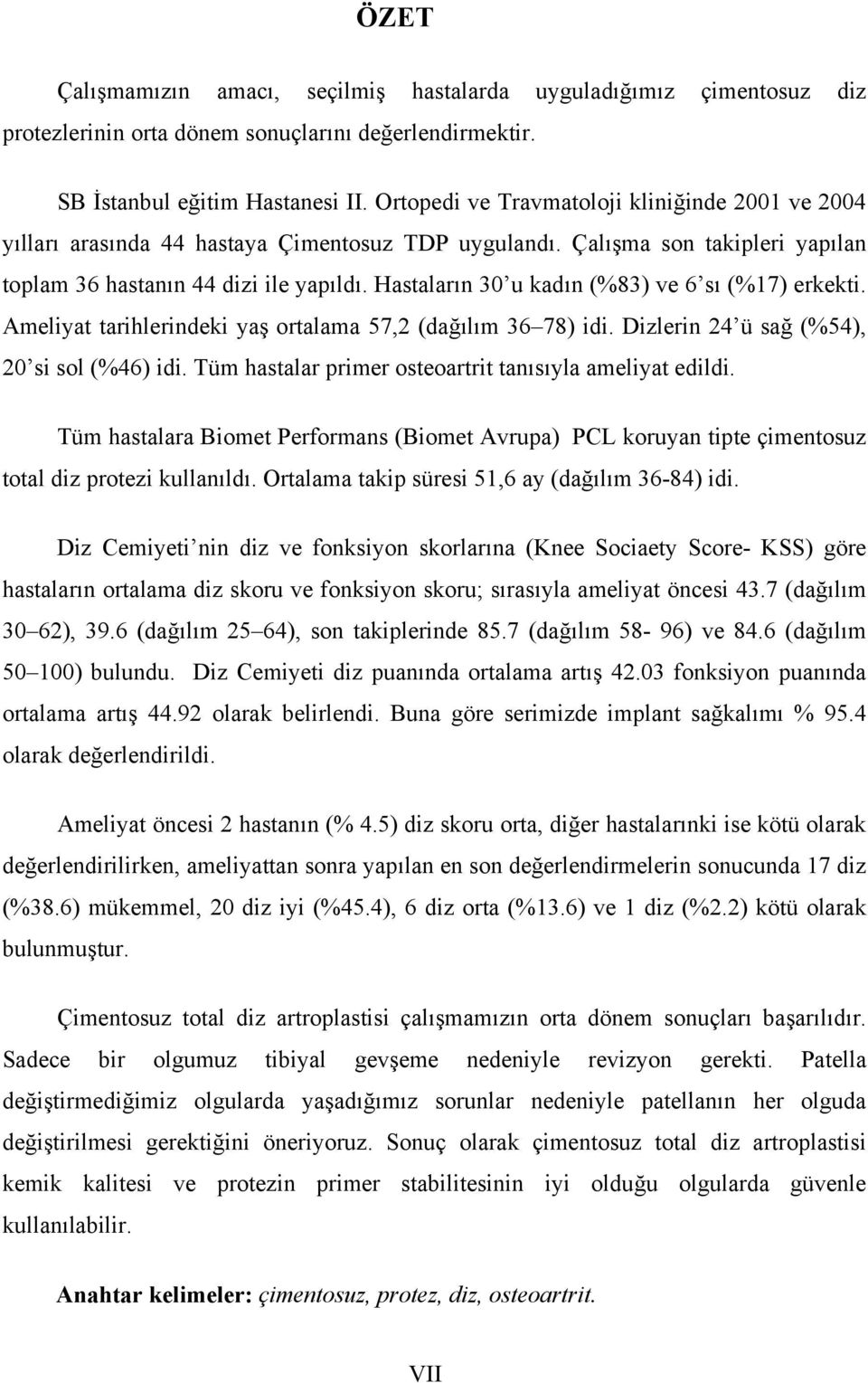 ÖZET

Çalışmamızın amacı, seçilmiş hastalarda uyguladığımız çimentosuz diz protezlerinin orta dönem sonuçlarını değerlendirmektir.

SB İstanbul eğitim Hastanesi II. Ortopedi ve Travmatoloji kliniğinde 2001 ve 2004 yılları arasında 44 hastaya Çimentosuz TDP uygulandı. Çalışma son takipleri yapılan toplam 36 hastanın 44 dizi ile yapıldı. Hastaların 30'u kadın (%83) ve 6'sı (%17) erkekti. Ameliyat tarihlerindeki yaş ortalama 57,2 (dağılım 36–78) idi. Dizlerin 24'ü sağ (%54), 20'si sol (%46) idi. Tüm hastalar primer osteoartrit tanısıyla ameliyat edildi.

Tüm hastalara Biomet Performans (Biomet Avrupa) PCL koruyan tipte çimentosuz total diz protezi kullanıldı. Ortalama takip süresi 51,6 ay (dağılım 36-84) idi.

Diz Cemiyeti'nin diz ve fonksiyon skorlarına (Knee Sociaety Score- KSS) göre hastaların ortalama diz skoru ve fonksiyon skoru; sırasıyla ameliyat öncesi 43.7 (dağılım 30–62), 39.6 (dağılım 25–64), son takiplerinde 85.7 (dağılım 58- 96) ve 84.6 (dağılım 50–100) bulundu. Diz Cemiyeti diz puanında ortalama artış 42.03 fonksiyon puanında ortalama artış 44.92 olarak belirlendi. Buna göre serimizde implant sağkalımı % 95.4 olarak değerlendirildi.

Ameliyat öncesi 2 hastanın (% 4.5) diz skoru orta, diğer hastalarınki ise kötü olarak değerlendirilirken, ameliyattan sonra yapılan en son değerlendirmelerin sonucunda 17 diz (%38.6) mükemmel, 20 diz iyi (%45.4), 6 diz orta (%13.6) ve 1 diz (%2.2) kötü olarak bulunmuştur.

Çimentosuz total diz artroplastisi çalışmamızın orta dönem sonuçları başarılıdır. Sadece bir olgumuz tibiyal gevşeme nedeniyle revizyon gerekti. Patella değiştirmediğimiz olgularda yaşadığımız sorunlar nedeniyle patellanın her olguda değiştirilmesi gerektiğini öneriyoruz. Sonuç olarak çimentosuz total diz artroplastisi kemik kalitesi ve protezin primer stabilitesinin iyi olduğu olgularda güvenle kullanılabilir.

Anahtar kelimeler: çimentosuz, protez, diz, osteoartrit.

VII